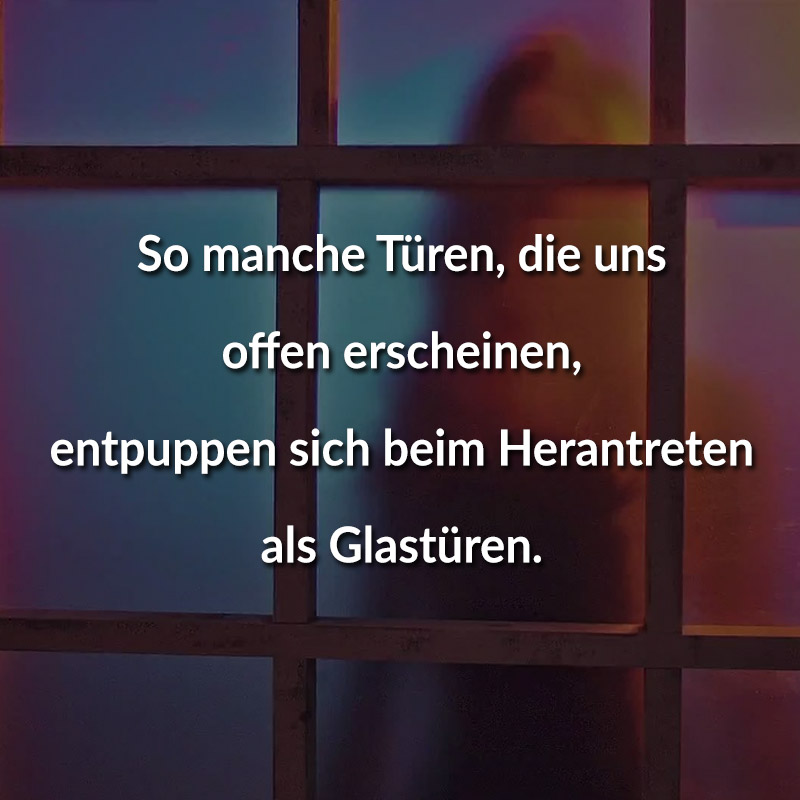 So manche Türen, die uns offen erscheinen, entpuppen sich beim Herantreten als Glastüren.